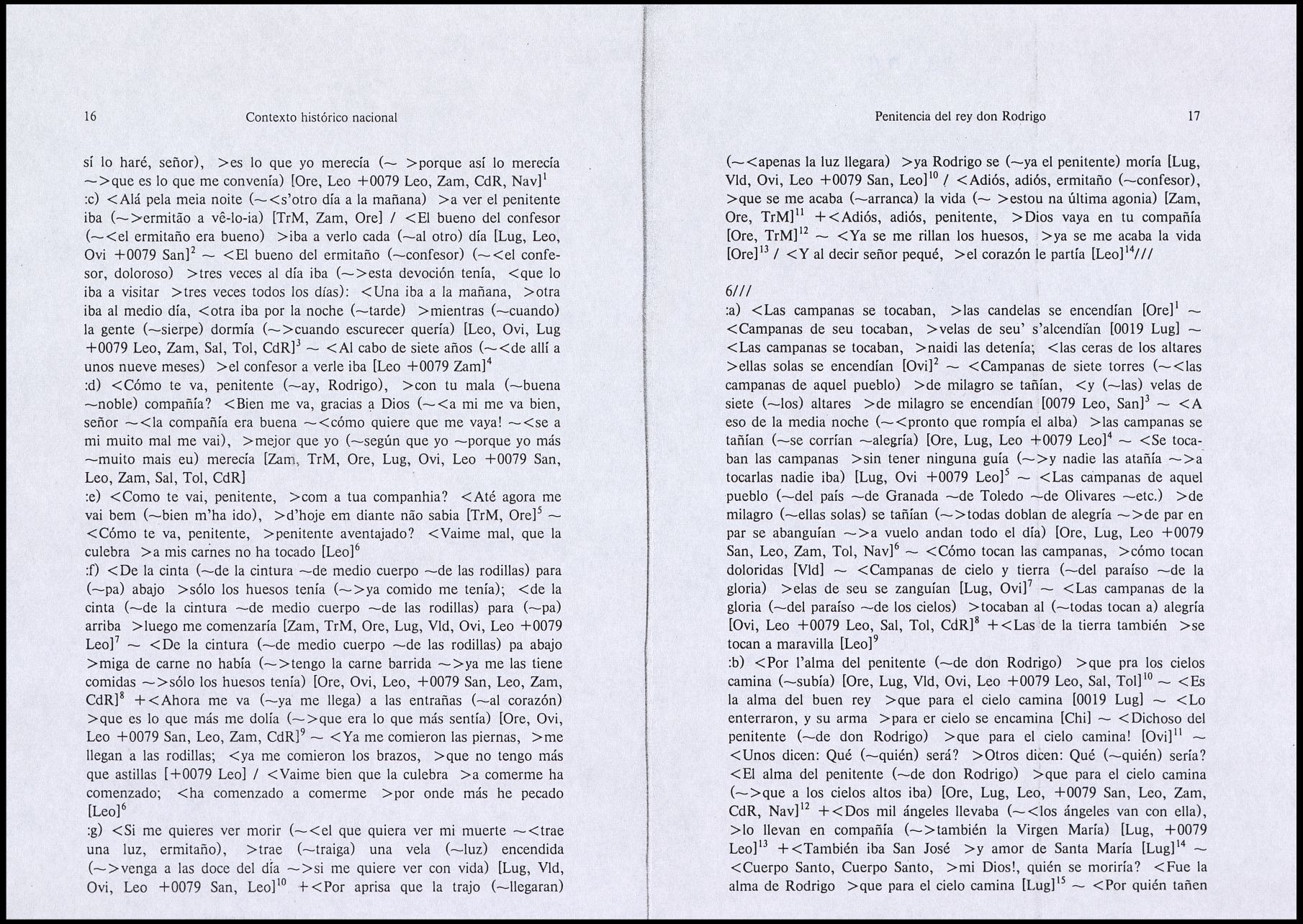 16 Contexto histórico nacional

sí lo haré, señor), >es lo que yo merecía (~ >porque así lo merecía ~>que es lo que me convenía) [Ore, Leo +0079 Leo, Zam, CdR, Nav]$^1$
:c) <Alá pela meia noite (~<s'otro día a la mañana) >a ver el penitente iba (~>ermitão a vê-lo-ia) [TrM, Zam, Ore] / <El bueno del confesor (~<el ermitaño era bueno) >iba a verlo cada (~al otro) día [Lug, Leo, Ovi +0079 San]$^2$ ~ <El bueno del ermitaño (~confesor) (~<el confesor, doloroso) >tres veces al día iba (~>esta devoción tenía, <que lo iba a visitar >tres veces todos los días): <Una iba a la mañana, >otra iba al medio día, <otra iba por la noche (~tarde) >mientras (~cuando) la gente (~sierpe) dormía (~>cuando escurecer quería) [Leo, Ovi, Lug +0079 Leo, Zam, Sal, Tol, CdR]$^3$ ~ <Al cabo de siete años (~<de allí a unos nueve meses) >el confesor a verle iba [Leo +0079 Zam]$^4$
:d) <Cómo te va, penitente (~ay, Rodrigo), >con tu mala (~buena ~noble) compañía? <Bien me va, gracias a Dios (~<a mi me va bien, señor ~<la compañía era buena ~<cómo quiere que me vaya! ~<se a mi muito mal me vai), >mejor que yo (~según que yo ~porque yo más ~muito mais eu) merecía [Zam, TrM, Ore, Lug, Ovi, Leo +0079 San, Leo, Zam, Sal, Tol, CdR]
:e) <Como te vai, penitente, >com a tua companhia? <Até agora me vai bem (~bien m'ha ido), >d'hoje em diante não sabia [TrM, Ore]$^5$ ~ <Cómo te va, penitente, >penitente aventajado? <Vaime mal, que la culebra >a mis carnes no ha tocado [Leo]$^6$
:f) <De la cinta (~de la cintura ~de medio cuerpo ~de las rodillas) para (~pa) abajo >sólo los huesos tenía (~>ya comido me tenía); <de la cinta (~de la cintura ~de medio cuerpo ~de las rodillas) para (~pa) arriba >luego me comenzaría [Zam, TrM, Ore, Lug, Vld, Ovi, Leo +0079 Leo]$^7$ ~ <De la cintura (~de medio cuerpo ~de las rodillas) pa abajo >miga de carne no había (~>tengo la carne barrida ~>ya me las tiene comidas ~>sólo los huesos tenía) [Ore, Ovi, Leo, +0079 San, Leo, Zam, CdR]$^8$ +<Ahora me va (~ya me llega) a las entrañas (~al corazón) >que es lo que más me dolía (~>que era lo que más sentía) [Ore, Ovi, Leo +0079 San, Leo, Zam, CdR]$^9$ ~ <Ya me comieron las piernas, >me llegan a las rodillas; <ya me comieron los brazos, >que no tengo más que astillas [+0079 Leo] / <Vaime bien que la culebra >a comerme ha comenzado; <ha comenzado a comerme >por onde más he pecado [Leo]$^6$
:g) <Si me quieres ver morir (~<el que quiera ver mi muerte ~<trae una luz, ermitaño), >trae (~traiga) una vela (~luz) encendida (~>venga a las doce del día ~>si me quiere ver con vida) [Lug, Vld, Ovi, Leo +0079 San, Leo]$^{10}$ +<Por aprisa que la trajo (~llegaran)

Penitencia del rey don Rodrigo 17

(~<apenas la luz llegara) >ya Rodrigo se (~ya el penitente) moría [Lug, Vld, Ovi, Leo +0079 San, Leo]$^{10}$ / <Adiós, adiós, ermitaño (~confesor), >que se me acaba (~arranca) la vida (~ >estou na última agonia) [Zam, Ore, TrM]$^{11}$ +<Adiós, adiós, penitente, >Dios vaya en tu compañía [Ore, TrM]$^{12}$ ~ <Ya se me rillan los huesos, >ya se me acaba la vida [Ore]$^{13}$ / <Y al decir señor pequé, >el corazón le partía [Leo]$^{14}$///

6///
:a) <Las campanas se tocaban, >las candelas se encendían [Ore]$^1$ ~ <Campanas de seu tocaban, >velas de seu' s'alcendían [0019 Lug] ~ <Las campanas se tocaban, >naidi las detenía; <las ceras de los altares >ellas solas se encendían [Ovi]$^2$ ~ <Campanas de siete torres (~<las campanas de aquel pueblo) >de milagro se tañían, <y (~las) velas de siete (~los) altares >de milagro se encendían [0079 Leo, San]$^3$ ~ <A eso de la media noche (~<pronto que rompía el alba) >las campanas se tañían (~se corrían ~alegría) [Ore, Lug, Leo +0079 Leo]$^4$ ~ <Se tocaban las campanas >sin tener ninguna guía (~>y nadie las atañía ~>a tocarlas nadie iba) [Lug, Ovi +0079 Leo]$^5$ ~ <Las campanas de aquel pueblo (~del país ~de Granada ~de Toledo ~de Olivares ~etc.) >de milagro (~ellas solas) se tañían (~>todas doblan de alegría ~>de par en par se abanguían ~>a vuelo andan todo el día) [Ore, Lug, Leo +0079 San, Leo, Zam, Tol, Nav]$^6$ ~ <Cómo tocan las campanas, >cómo tocan doloridas [Vld] ~ <Campanas de cielo y tierra (~del paraíso ~de la gloria) >elas de seu se zanguían [Lug, Ovi]$^7$ ~ <Las campanas de la gloria (~del paraíso ~de los cielos) >tocaban al (~todas tocan a) alegría [Ovi, Leo +0079 Leo, Sal, Tol, CdR]$^8$ +<Las de la tierra también >se tocan a maravilla [Leo]$^9$
:b) <Por l'alma del penitente (~de don Rodrigo) >que pra los cielos camina (~subía) [Ore, Lug, Vld, Ovi, Leo +0079 Leo, Sal, Tol]$^{10}$ ~ <Es la alma del buen rey >que para el cielo camina [0019 Lug] ~ <Lo enterraron, y su arma >para er cielo se encamina [Chi] ~ <Dichoso del penitente (~de don Rodrigo) >que para el cielo camina! [Ovi]$^{11}$ ~ <Unos dicen: Qué (~quién) será? >Otros dicen: Qué (~quién) sería? <El alma del penitente (~de don Rodrigo) >que para el cielo camina (~>que a los cielos altos iba) [Ore, Lug, Leo, +0079 San, Leo, Zam, CdR, Nav]$^{12}$ +<Dos mil ángeles llevaba (~<los ángeles van con ella), >lo llevan en compañía (~>también la Virgen María) [Lug, +0079 Leo]$^{13}$ +<También iba San José >y amor de Santa María [Lug]$^{14}$ ~ <Cuerpo Santo, Cuerpo Santo, >mi Dios!, quién se moriría? <Fue la alma de Rodrigo >que para el cielo camina [Lug]$^{15}$ ~ <Por quién tañen